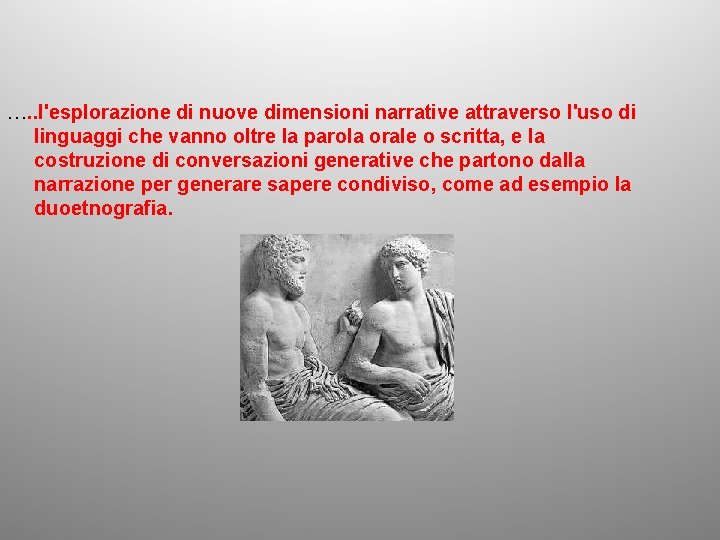 …..l'esplorazione di nuove dimensioni narrative attraverso l'uso di linguaggi che vanno oltre la parola orale o scritta, e la costruzione di conversazioni generative che partono dalla narrazione per generare sapere condiviso, come ad esempio la duoetnografia.